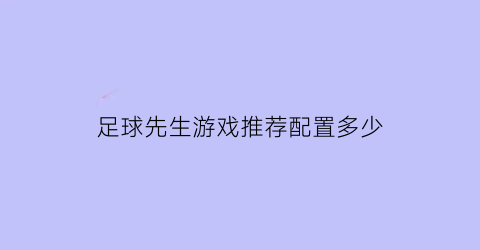 足球先生游戏推荐配置多少